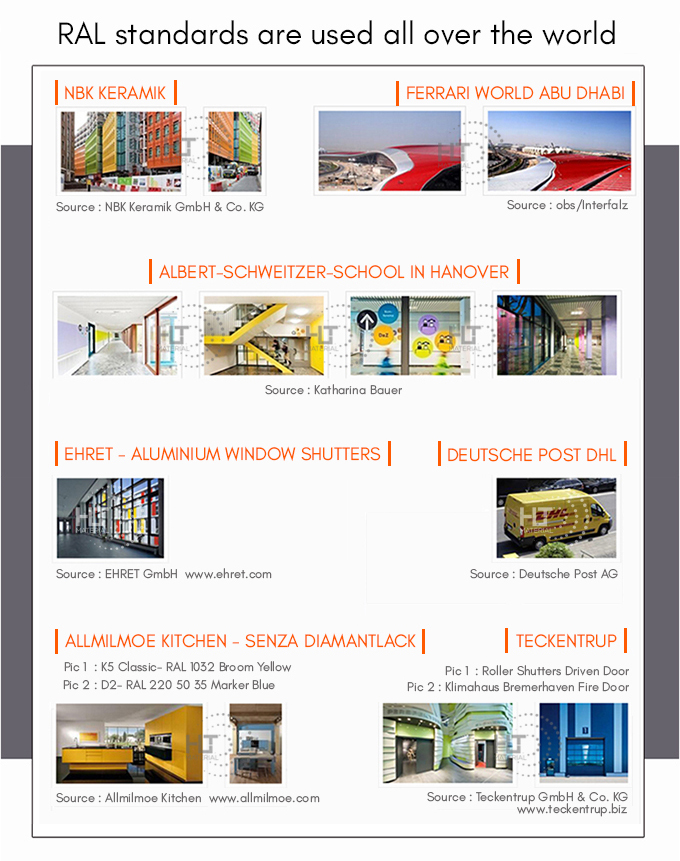 RAL standards are used all over the world

NBK KERAMIK

Source : NBK Keramik GmbH & Co. KG

FERRARI WORLD ABU DHABI

Source : obs/Interfalz

ALBERT-SCHWEITZER-SCHOOL IN HANOVER

Source : Katharina Bauer

EHRET - ALUMINIUM WINDOW SHUTTERS

Source : EHRET GmbH www.ehret.com

DEUTSCHE POST DHL

Source : Deutsche Post AG

ALLMILMOE KITCHEN - SENZA DIAMANTLACK

Pic 1 : K5 Classic- RAL 1032 Broom Yellow
Pic 2 : D2- RAL 220 50 35 Marker Blue

Source : Allmilmoe Kitchen www.allmilmoe.com

TECKENTRUP

Pic 1 : Roller Shutters Driven Door
Pic 2 : Klimahaus Bremerhaven Fire Door

Source : Teckentrup GmbH & Co. KG
www.teckentrup.biz